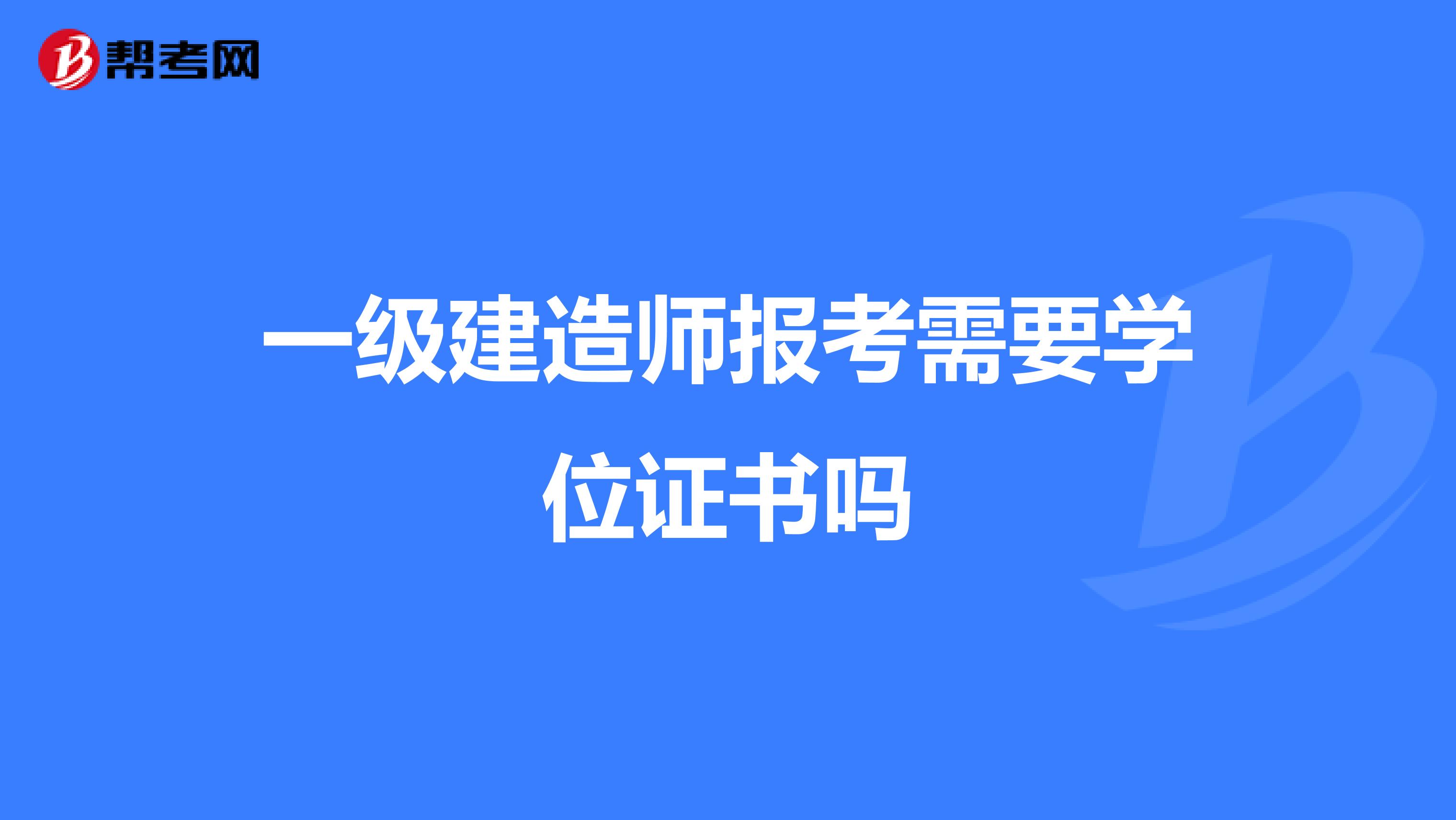 帮考网

一级建造师报考需要学位证书吗